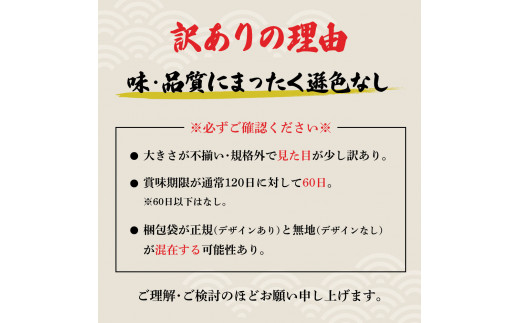 訳ありの理由

味・品質にまったく遜色なし

※必ずご確認ください※

● 大きさが不揃い・規格外で見た目が少し訳あり。

● 賞味期限が通常120日に対して60日。
※60日以下はなし。

● 梱包袋が正規(デザインあり)と無地(デザインなし)が混在する可能性あり。

ご理解・ご検討のほどお願い申し上げます。